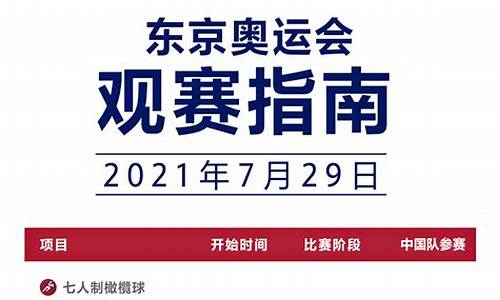 东京奥运会
观赛指南
2021年7月29日

| 项目 | 开始时间 | 比赛阶段 | 中国队参赛 |
|---|---|---|---|
| 七人制橄榄球 | | | |